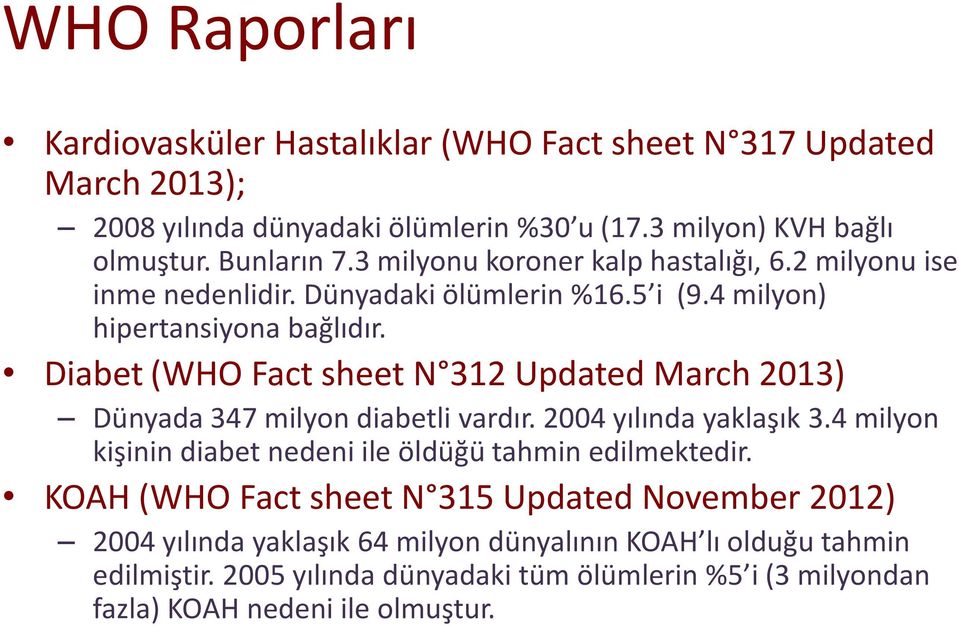 WHO Raporları

• Kardiovasküler Hastalıklar (WHO Fact sheet N°317 Updated March 2013);

– 2008 yılında dünyadaki ölümlerin %30'u (17.3 milyon) KVH bağlı olmuştur. Bunların 7.3 milyonu koroner kalp hastalığı, 6.2 milyonu ise inme nedenlidir. Dünyadaki ölümlerin %16.5'i (9.4 milyon) hipertansiyona bağlıdır.

• Diabet (WHO Fact sheet N°312 Updated March 2013)

– Dünyada 347 milyon diabetli vardır. 2004 yılında yaklaşık 3.4 milyon kişinin diabet nedeni ile öldüğü tahmin edilmektedir.

• KOAH (WHO Fact sheet N°315 Updated November 2012)

– 2004 yılında yaklaşık 64 milyon dünyalının KOAH'lı olduğu tahmin edilmiştir. 2005 yılında dünyadaki tüm ölümlerin %5'i (3 milyondan fazla) KOAH nedeni ile olmuştur.